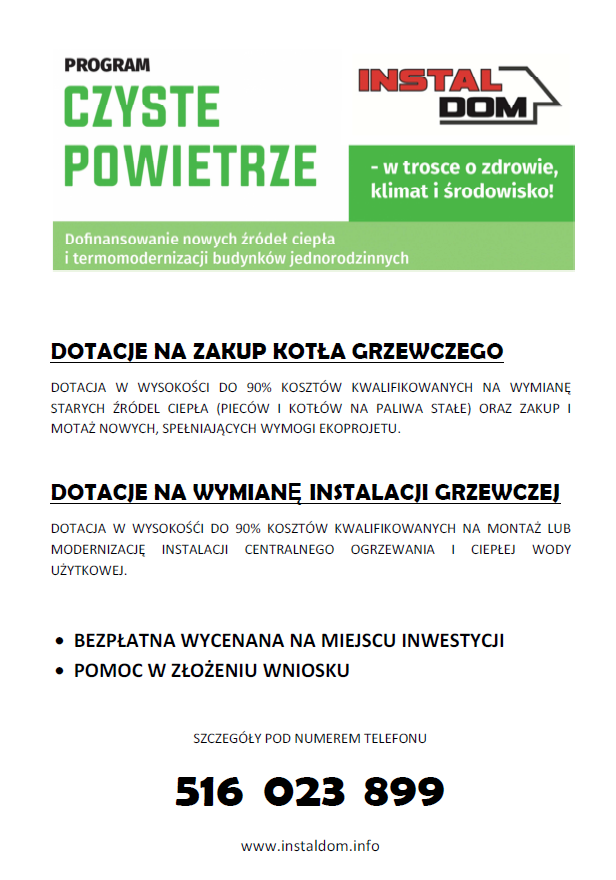 PROGRAM
CZYSTE POWIETRZE

INSTAL DOM

- w trosce o zdrowie, klimat i środowisko!

Dofinansowanie nowych źródeł ciepła i termomodernizacji budynków jednorodzinnych

DOTACJE NA ZAKUP KOTŁA GRZEWCZEGO

DOTACJA W WYSOKOŚCI DO 90% KOSZTÓW KWALIFIKOWANYCH NA WYMIANĘ STARYCH ŹRÓDEL CIEPŁA (PIECÓW I KOTŁÓW NA PALIWA STAŁE) ORAZ ZAKUP I MOTAŻ NOWYCH, SPEŁNIAJĄCYCH WYMOGI EKOPROJETU.

DOTACJE NA WYMIANĘ INSTALACJI GRZEWCZEJ

DOTACJA W WYSOKOŚCI DO 90% KOSZTÓW KWALIFIKOWANYCH NA MONTAŻ LUB MODERNIZACJĘ INSTALACJI CENTRALNEGO OGRZEWANIA I CIEPŁEJ WODY UŻYTKOWEJ.

• BEZPŁATNA WYCENANA NA MIEJSCU INWESTYCJI
• POMOC W ZŁOŻENIU WNIOSKU

SZCZEGÓŁY POD NUMEREM TELEFONU

516 023 899

www.instaldom.info